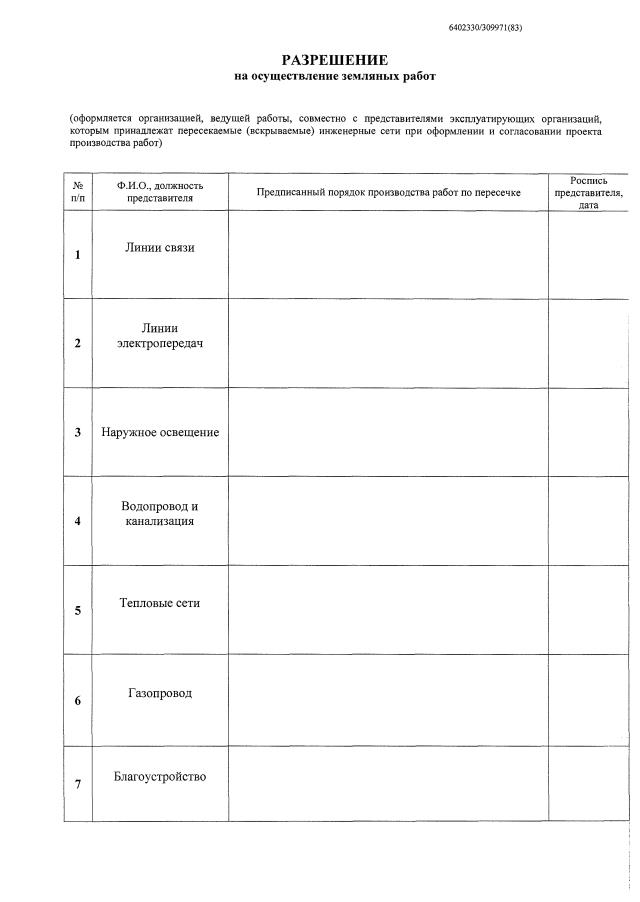 6402330/309971(83)

РАЗРЕШЕНИЕ
на осуществление земляных работ

(оформляется организацией, ведущей работы, совместно с представителями эксплуатирующих организаций, которым принадлежат пересекаемые (вскрываемые) инженерные сети при оформлении и согласовании проекта производства работ)

| № п/п | Ф.И.О., должность представителя | Предписанный порядок производства работ по пересечке | Роспись представителя, дата |
|---|---|---|---|
| 1 | Линии связи | | |
| 2 | Линии электропередач | | |
| 3 | Наружное освещение | | |
| 4 | Водопровод и канализация | | |
| 5 | Тепловые сети | | |
| 6 | Газопровод | | |
| 7 | Благоустройство | | |